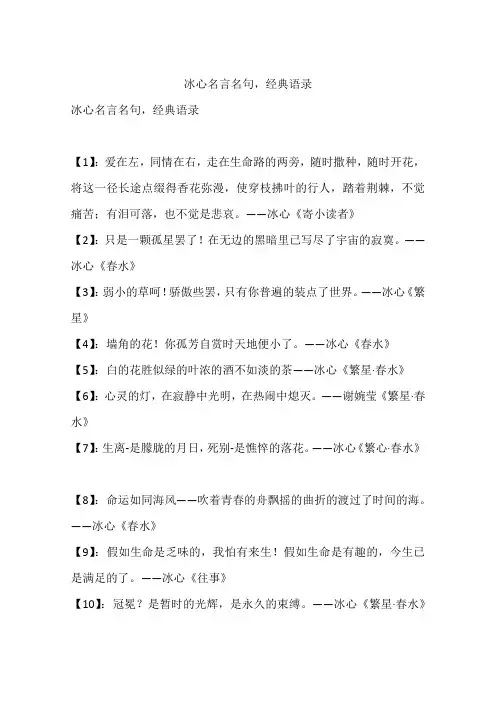 冰心名言名句，经典语录

冰心名言名句，经典语录

【1】：爱在左，同情在右，走在生命路的两旁，随时撒种，随时开花，将这一径长途点缀得香花弥漫，使穿枝拂叶的行人，踏着荆棘，不觉痛苦；有泪可落，也不觉是悲哀。——冰心《寄小读者》

【2】：只是一颗孤星罢了！在无边的黑暗里已写尽了宇宙的寂寞。——冰心《春水》

【3】：弱小的草呵！骄傲些罢，只有你普遍的装点了世界。——冰心《繁星》

【4】：墙角的花！你孤芳自赏时天地便小了。——冰心《春水》

【5】：白的花胜似绿的叶浓的酒不如淡的茶——冰心《繁星·春水》

【6】：心灵的灯，在寂静中光明，在热闹中熄灭。——谢婉莹《繁星·春水》

【7】：生离-是朦胧的月日，死别-是憔悴的落花。——冰心《繁心·春水》

【8】：命运如同海风——吹着青春的舟飘摇的曲折的渡过了时间的海。——冰心《春水》

【9】：假如生命是乏味的，我怕有来生！假如生命是有趣的，今生已是满足的了。——冰心《往事》

【10】：冠冕？是暂时的光辉，是永久的束缚。——冰心《繁星·春水》